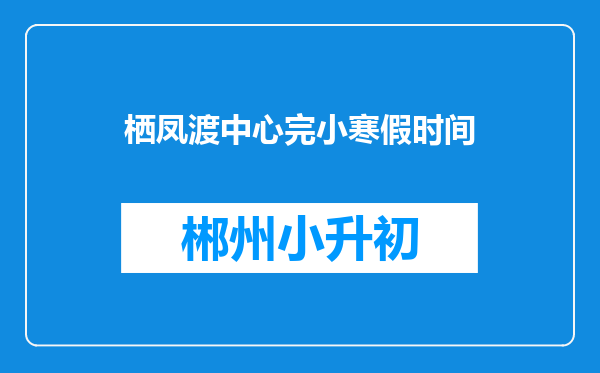 栖凤渡中心完小寒假时间

郴州小升初